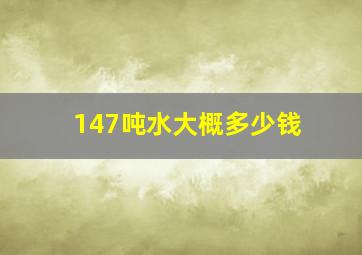 147吨水大概多少钱